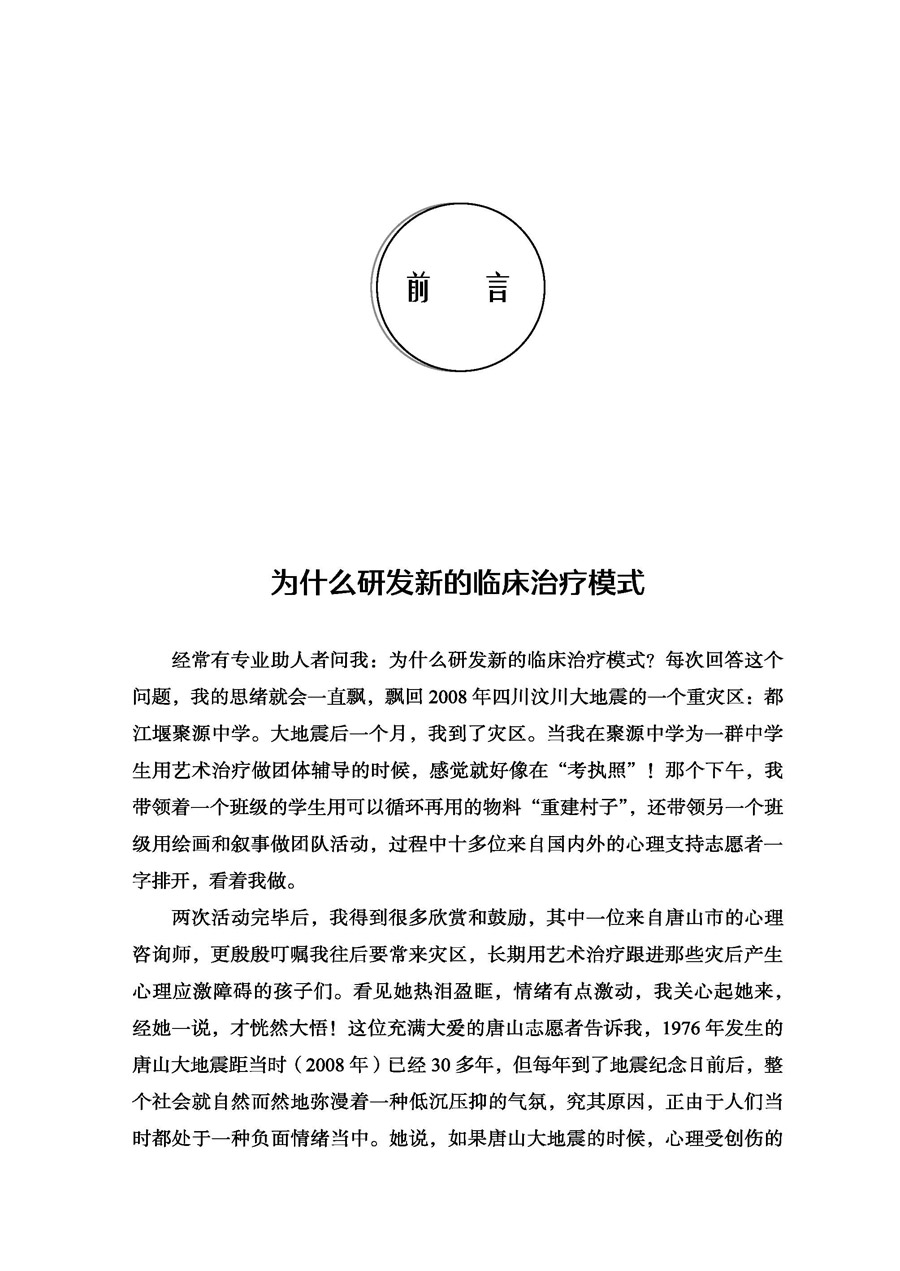 前　言

为什么研发新的临床治疗模式

经常有专业助人者问我：为什么研发新的临床治疗模式？每次回答这个问题，我的思绪就会一直飘，飘回 2008 年四川汶川大地震的一个重灾区：都江堰聚源中学。大地震后一个月，我到了灾区。当我在聚源中学为一群中学生用艺术治疗做团体辅导的时候，感觉就好像在“考执照”！那个下午，我带领着一个班级的学生用可以循环再用的物料“重建村子”，还带领另一个班级用绘画和叙事做团队活动，过程中十多位来自国内外的心理支持志愿者一字排开，看着我做。

两次活动完毕后，我得到很多欣赏和鼓励，其中一位来自唐山市的心理咨询师，更殷殷叮嘱我往后要常来灾区，长期用艺术治疗跟进那些灾后产生心理应激障碍的孩子们。看见她热泪盈眶，情绪有点激动，我关心起她来，经她一说，才恍然大悟！这位充满大爱的唐山志愿者告诉我，1976 年发生的唐山大地震距当时（2008 年）已经 30 多年，但每年到了地震纪念日前后，整个社会就自然而然地弥漫着一种低沉压抑的气氛，究其原因，正由于人们当时都处于一种负面情绪当中。她说，如果唐山大地震的时候，心理受创伤的